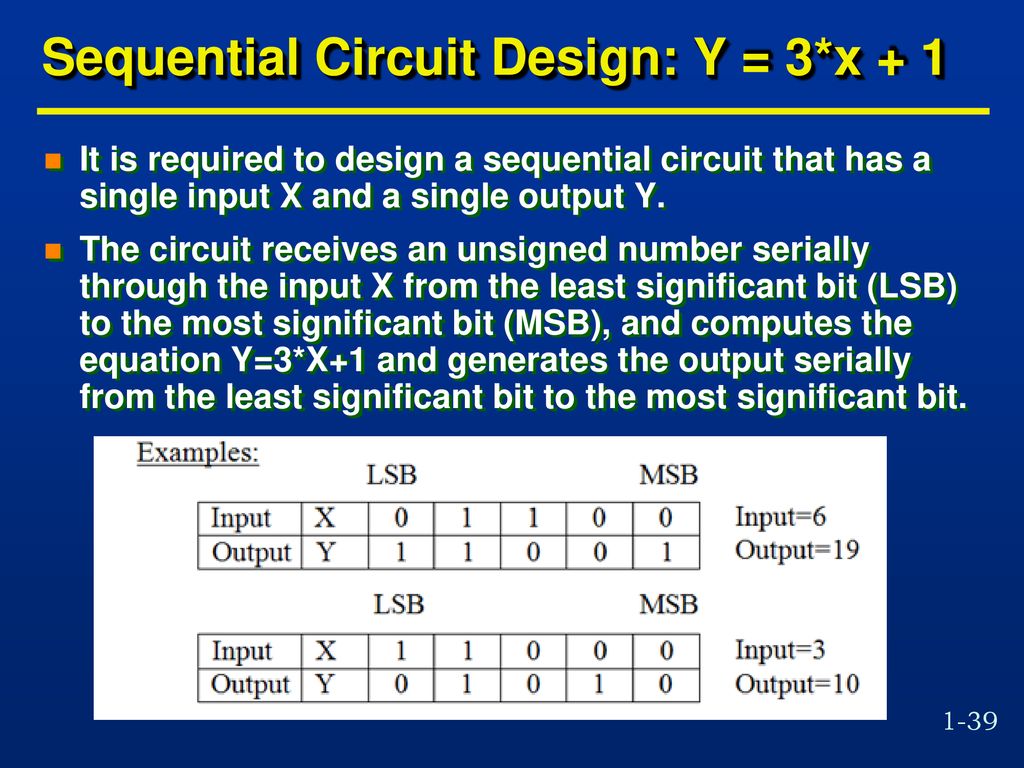 Sequential Circuit Design: Y = 3*x + 1

It is required to design a sequential circuit that has a single input X and a single output Y.

The circuit receives an unsigned number serially through the input X from the least significant bit (LSB) to the most significant bit (MSB), and computes the equation Y=3*X+1 and generates the output serially from the least significant bit to the most significant bit.

Examples:

LSB MSB

| Input | X | 0 | 1 | 1 | 0 | 0 |
|---|---|---|---|---|---|---|
| Output | Y | 1 | 1 | 0 | 0 | 1 |

Input=6
Output=19

LSB MSB

| Input | X | 1 | 1 | 0 | 0 | 0 |
|---|---|---|---|---|---|---|
| Output | Y | 0 | 1 | 0 | 1 | 0 |

Input=3
Output=10

1-39